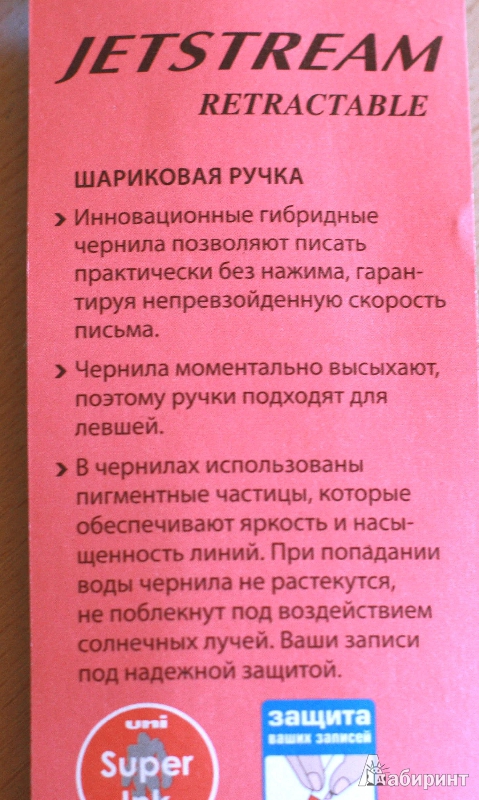 JETSTREAM
RETRACTABLE

ШАРИКОВАЯ РУЧКА

› Инновационные гибридные чернила позволяют писать практически без нажима, гарантируя непревзойденную скорость письма.

› Чернила моментально высыхают, поэтому ручки подходят для левшей.

› В чернилах использованы пигментные частицы, которые обеспечивают яркость и насыщенность линий. При попадании воды чернила не растекутся, не поблекнут под воздействием солнечных лучей. Ваши записи под надежной защитой.

uni
Super
Ink

защита
ваших записей

Лабиринт